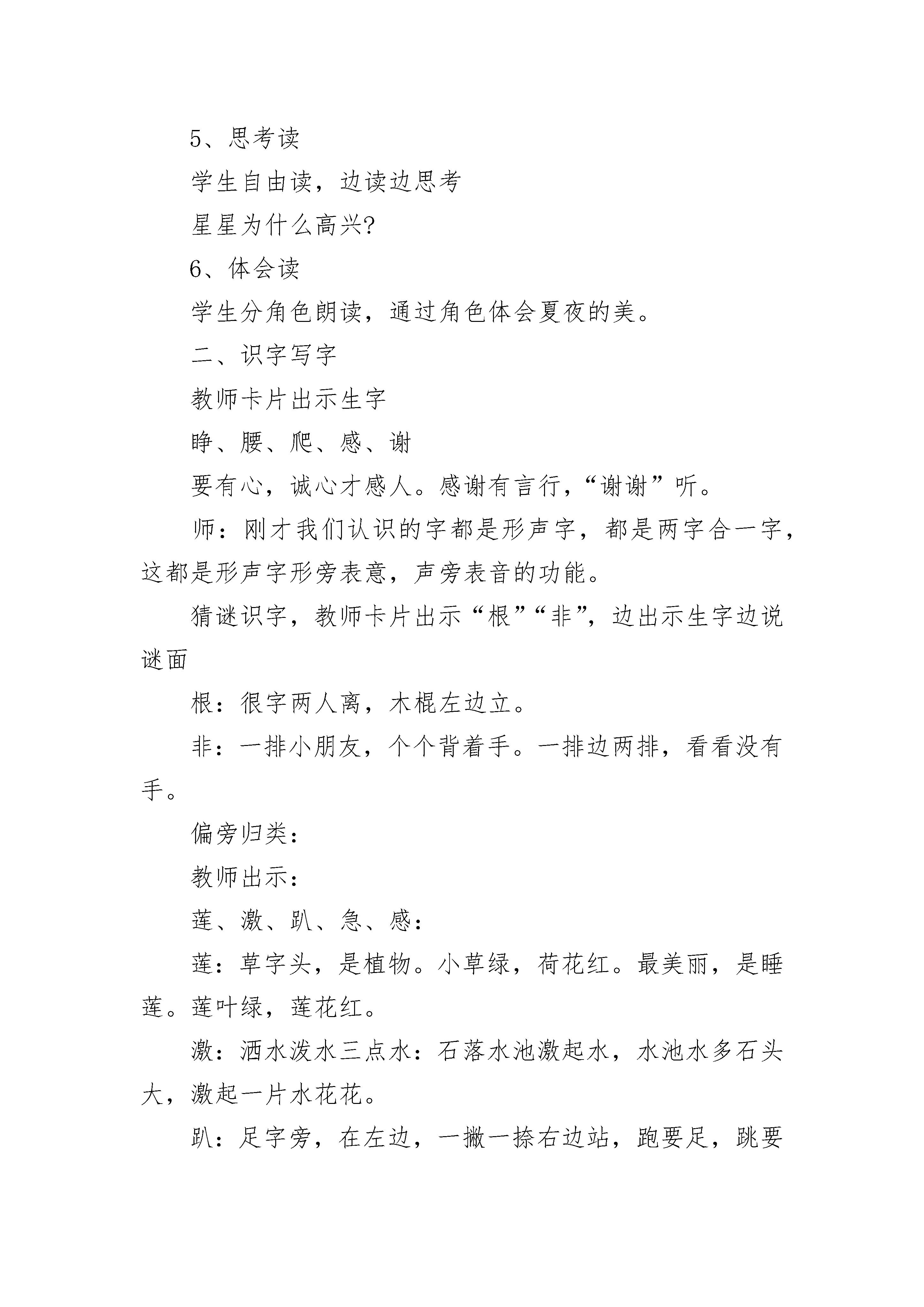 5、思考读

学生自由读，边读边思考

星星为什么高兴?

6、体会读

学生分角色朗读，通过角色体会夏夜的美。

二、识字写字

教师卡片出示生字

睁、腰、爬、感、谢

要有心，诚心才感人。感谢有言行，“谢谢”听。

师：刚才我们认识的字都是形声字，都是两字合一字，这都是形声字形旁表意，声旁表音的功能。

猜谜识字，教师卡片出示“根”“非”，边出示生字边说谜面

根：很字两人离，木棍左边立。

非：一排小朋友，个个背着手。一排边两排，看看没有手。

偏旁归类：

教师出示：

莲、激、趴、急、感：

莲：草字头，是植物。小草绿，荷花红。最美丽，是睡莲。莲叶绿，莲花红。

激：洒水泼水三点水：石落水池激起水，水池水多石头大，激起一片水花花。

趴：足字旁，在左边，一撇一捺右边站，跑要足，跳要